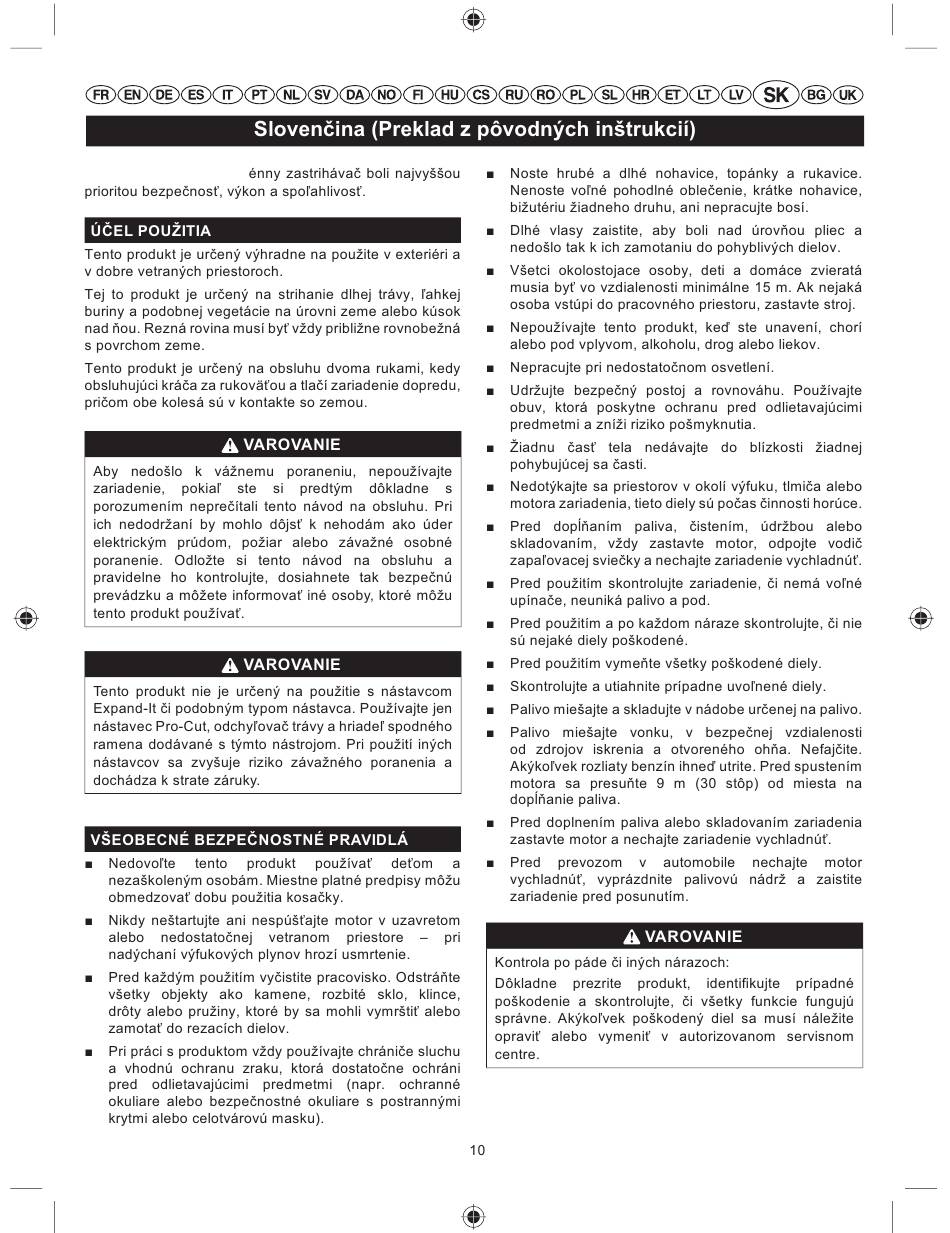 FR EN DE ES IT PT NL SV DA NO FI HU CS RU RO PL SL HR ET LT LV SK BG UK

Slovenčina (Preklad z pôvodných inštrukcií)

énny zastrihávač boli najvyššou prioritou bezpečnosť, výkon a spoľahlivosť.

ÚČEL POUŽITIA

Tento produkt je určený výhradne na použite v exteriéri a v dobre vetraných priestoroch.

Tej to produkt je určený na strihanie dlhej trávy, ľahkej buriny a podobnej vegetácie na úrovni zeme alebo kúsok nad ňou. Rezná rovina musí byť vždy približne rovnobežná s povrchom zeme.

Tento produkt je určený na obsluhu dvoma rukami, kedy obsluhujúci kráča za rukoväťou a tlačí zariadenie dopredu, pričom obe kolesá sú v kontakte so zemou.

VAROVANIE

Aby nedošlo k vážnemu poraneniu, nepoužívajte zariadenie, pokiaľ ste si predtým dôkladne s porozumením neprečítali tento návod na obsluhu. Pri ich nedodržaní by mohlo dôjsť k nehodám ako úder elektrickým prúdom, požiar alebo závažné osobné poranenie. Odložte si tento návod na obsluhu a pravidelne ho kontrolujte, dosiahnete tak bezpečnú prevádzku a môžete informovať iné osoby, ktoré môžu tento produkt používať.

VAROVANIE

Tento produkt nie je určený na použitie s nástavcom Expand-It či podobným typom nástavca. Používajte jen nástavec Pro-Cut, odchyľovač trávy a hriadeľ spodného ramena dodávané s týmto nástrojom. Pri použití iných nástavcov sa zvyšuje riziko závažného poranenia a dochádza k strate záruky.

VŠEOBECNÉ BEZPEČNOSTNÉ PRAVIDLÁ

■ Nedovoľte tento produkt používať deťom a nezaškoleným osobám. Miestne platné predpisy môžu obmedzovať dobu použitia kosačky.

■ Nikdy neštartujte ani nespúšťajte motor v uzavretom alebo nedostatočnej vetranom priestore – pri nadýchaní výfukových plynov hrozí usmrtenie.

■ Pred každým použitím vyčistite pracovisko. Odstráňte všetky objekty ako kamene, rozbité sklo, klince, drôty alebo pružiny, ktoré by sa mohli vymrštiť alebo zamotať do rezacích dielov.

■ Pri práci s produktom vždy používajte chrániče sluchu a vhodnú ochranu zraku, ktorá dostatočne ochráni pred odlietavajúcimi predmetmi (napr. ochranné okuliare alebo bezpečnostné okuliare s postrannými krytmi alebo celotvárovú masku).

■ Noste hrubé a dlhé nohavice, topánky a rukavice. Nenoste voľné pohodlné oblečenie, krátke nohavice, bižutériu žiadneho druhu, ani nepracujte bosí.

■ Dlhé vlasy zaistite, aby boli nad úrovňou pliec a nedošlo tak k ich zamotaniu do pohyblivých dielov.

■ Všetci okolostojace osoby, deti a domáce zvieratá musia byť vo vzdialenosti minimálne 15 m. Ak nejaká osoba vstúpi do pracovného priestoru, zastavte stroj.

■ Nepoužívajte tento produkt, keď ste unavení, chorí alebo pod vplyvom, alkoholu, drog alebo liekov.

■ Nepracujte pri nedostatočnom osvetlení.

■ Udržujte bezpečný postoj a rovnováhu. Používajte obuv, ktorá poskytne ochranu pred odlietavajúcimi predmetmi a zníži riziko pošmyknutia.

■ Žiadnu časť tela nedávajte do blízkosti žiadnej pohybujúcej sa časti.

■ Nedotýkajte sa priestorov v okolí výfuku, tlmiča alebo motora zariadenia, tieto diely sú počas činnosti horúce.

■ Pred dopĺňaním paliva, čistením, údržbou alebo skladovaním, vždy zastavte motor, odpojte vodič zapaľovacej sviečky a nechajte zariadenie vychladnúť.

■ Pred použitím skontrolujte zariadenie, či nemá voľné upínače, neuniká palivo a pod.

■ Pred použitím a po každom náraze skontrolujte, či nie sú nejaké diely poškodené.

■ Pred použitím vymeňte všetky poškodené diely.

■ Skontrolujte a utiahnite prípadne uvoľnené diely.

■ Palivo miešajte a skladujte v nádobe určenej na palivo.

■ Palivo miešajte vonku, v bezpečnej vzdialenosti od zdrojov iskrenia a otvoreného ohňa. Nefajčite. Akýkoľvek rozliaty benzín ihneď utrite. Pred spustením motora sa presuňte 9 m (30 stôp) od miesta na dopĺňanie paliva.

■ Pred doplnením paliva alebo skladovaním zariadenia zastavte motor a nechajte zariadenie vychladnúť.

■ Pred prevozom v automobile nechajte motor vychladnúť, vyprázdnite palivovú nádrž a zaistite zariadenie pred posunutím.

VAROVANIE

Kontrola po páde či iných nárazoch:

Dôkladne prezrite produkt, identifikujte prípadné poškodenie a skontrolujte, či všetky funkcie fungujú správne. Akýkoľvek poškodený diel sa musí náležite opraviť alebo vymeniť v autorizovanom servisnom centre.

10